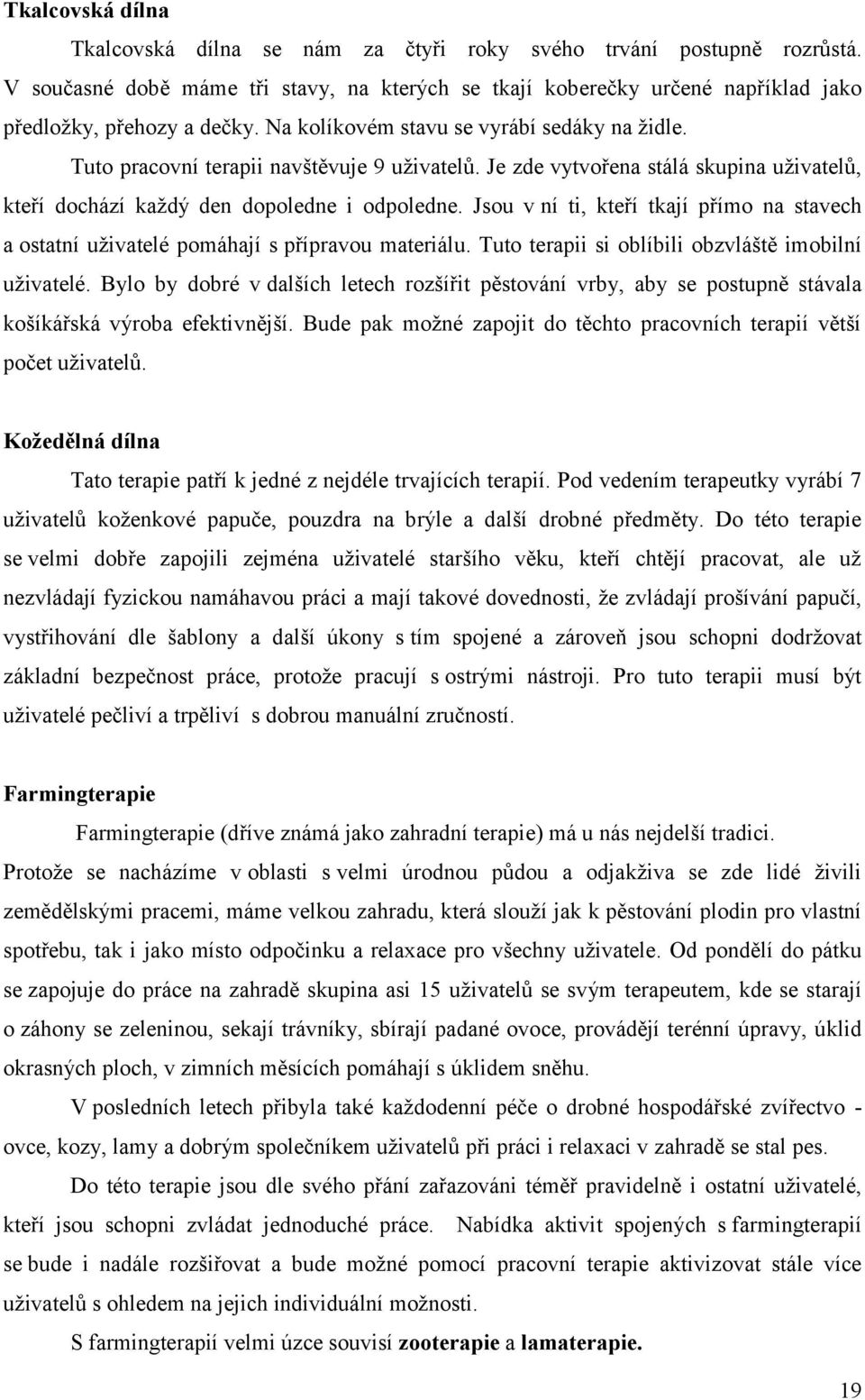 Tkalcovská dílna

Tkalcovská dílna se nám za čtyři roky svého trvání postupně rozrůstá. V současné době máme tři stavy, na kterých se tkají koberečky určené například jako předložky, přehozy a dečky. Na kolíkovém stavu se vyrábí sedáky na židle.

Tuto pracovní terapii navštěvuje 9 uživatelů. Je zde vytvořena stálá skupina uživatelů, kteří dochází každý den dopoledne i odpoledne. Jsou v ní ti, kteří tkají přímo na stavech a ostatní uživatelé pomáhají s přípravou materiálu. Tuto terapii si oblíbili obzvláště imobilní uživatelé. Bylo by dobré v dalších letech rozšířit pěstování vrby, aby se postupně stávala košíkářská výroba efektivnější. Bude pak možné zapojit do těchto pracovních terapií větší počet uživatelů.

Kožedělná dílna

Tato terapie patří k jedné z nejdéle trvajících terapií. Pod vedením terapeutky vyrábí 7 uživatelů koženkové papuče, pouzdra na brýle a další drobné předměty. Do této terapie se velmi dobře zapojili zejména uživatelé staršího věku, kteří chtějí pracovat, ale už nezvládají fyzickou namáhavou práci a mají takové dovednosti, že zvládají prošívání papučí, vystřihování dle šablony a další úkony s tím spojené a zároveň jsou schopni dodržovat základní bezpečnost práce, protože pracují s ostrými nástroji. Pro tuto terapii musí být uživatelé pečliví a trpěliví s dobrou manuální zručností.

Farmingterapie

Farmingterapie (dříve známá jako zahradní terapie) má u nás nejdelší tradici. Protože se nacházíme v oblasti s velmi úrodnou půdou a odjakživa se zde lidé živili zemědělskými pracemi, máme velkou zahradu, která slouží jak k pěstování plodin pro vlastní spotřebu, tak i jako místo odpočinku a relaxace pro všechny uživatele. Od pondělí do pátku se zapojuje do práce na zahradě skupina asi 15 uživatelů se svým terapeutem, kde se starají o záhony se zeleninou, sekají trávníky, sbírají padané ovoce, provádějí terénní úpravy, úklid okrasných ploch, v zimních měsících pomáhají s úklidem sněhu.

V posledních letech přibyla také každodenní péče o drobné hospodářské zvířectvo - ovce, kozy, lamy a dobrým společníkem uživatelů při práci i relaxaci v zahradě se stal pes.

Do této terapie jsou dle svého přání zařazováni téměř pravidelně i ostatní uživatelé, kteří jsou schopni zvládat jednoduché práce. Nabídka aktivit spojených s farmingterapií se bude i nadále rozšiřovat a bude možné pomocí pracovní terapie aktivizovat stále více uživatelů s ohledem na jejich individuální možnosti.

S farmingterapií velmi úzce souvisí zooterapie a lamaterapie.

19